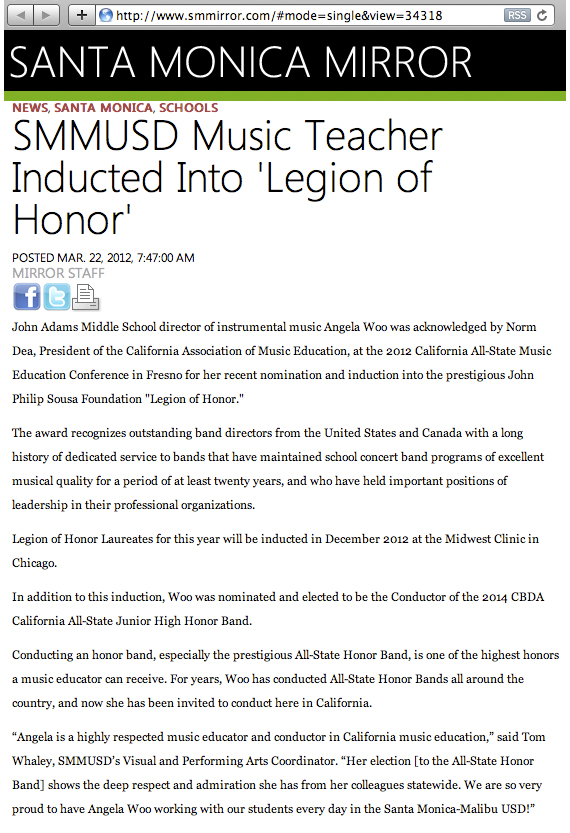 http://www.smmirror.com/#mode=single&view=34318 RSS

SANTA MONICA MIRROR

NEWS, SANTA MONICA, SCHOOLS

SMMUSD Music Teacher Inducted Into 'Legion of Honor'

POSTED MAR. 22, 2012, 7:47:00 AM
MIRROR STAFF

John Adams Middle School director of instrumental music Angela Woo was acknowledged by Norm Dea, President of the California Association of Music Education, at the 2012 California All-State Music Education Conference in Fresno for her recent nomination and induction into the prestigious John Philip Sousa Foundation "Legion of Honor."

The award recognizes outstanding band directors from the United States and Canada with a long history of dedicated service to bands that have maintained school concert band programs of excellent musical quality for a period of at least twenty years, and who have held important positions of leadership in their professional organizations.

Legion of Honor Laureates for this year will be inducted in December 2012 at the Midwest Clinic in Chicago.

In addition to this induction, Woo was nominated and elected to be the Conductor of the 2014 CBDA California All-State Junior High Honor Band.

Conducting an honor band, especially the prestigious All-State Honor Band, is one of the highest honors a music educator can receive. For years, Woo has conducted All-State Honor Bands all around the country, and now she has been invited to conduct here in California.

“Angela is a highly respected music educator and conductor in California music education,” said Tom Whaley, SMMUSD’s Visual and Performing Arts Coordinator. “Her election [to the All-State Honor Band] shows the deep respect and admiration she has from her colleagues statewide. We are so very proud to have Angela Woo working with our students every day in the Santa Monica-Malibu USD!”